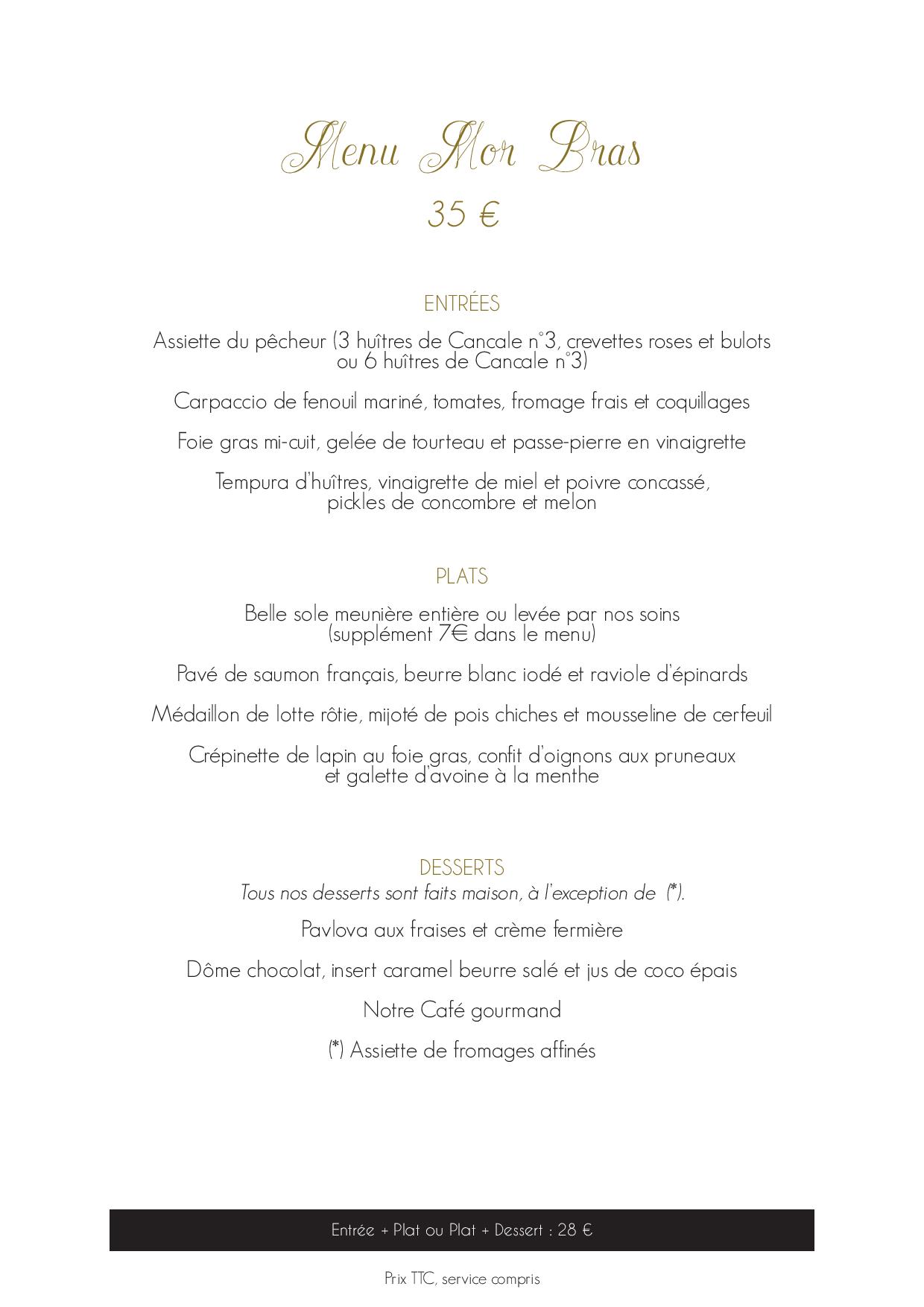 Menu Mor Bras

35 €

ENTRÉES

Assiette du pêcheur (3 huîtres de Cancale n°3, crevettes roses et bulots ou 6 huîtres de Cancale n°3)

Carpaccio de fenouil mariné, tomates, fromage frais et coquillages

Foie gras mi-cuit, gelée de tourteau et passe-pierre en vinaigrette

Tempura d'huîtres, vinaigrette de miel et poivre concassé, pickles de concombre et melon

PLATS

Belle sole meunière entière ou levée par nos soins (supplément 7€ dans le menu)

Pavé de saumon français, beurre blanc iodé et raviole d'épinards

Médaillon de lotte rôtie, mijoté de pois chiches et mousseline de cerfeuil

Crépinette de lapin au foie gras, confit d'oignons aux pruneaux et galette d'avoine à la menthe

DESSERTS
Tous nos desserts sont faits maison, à l'exception de (*).

Pavlova aux fraises et crème fermière

Dôme chocolat, insert caramel beurre salé et jus de coco épais

Notre Café gourmand

(*) Assiette de fromages affinés

Entrée + Plat ou Plat + Dessert : 28 €

Prix TTC, service compris